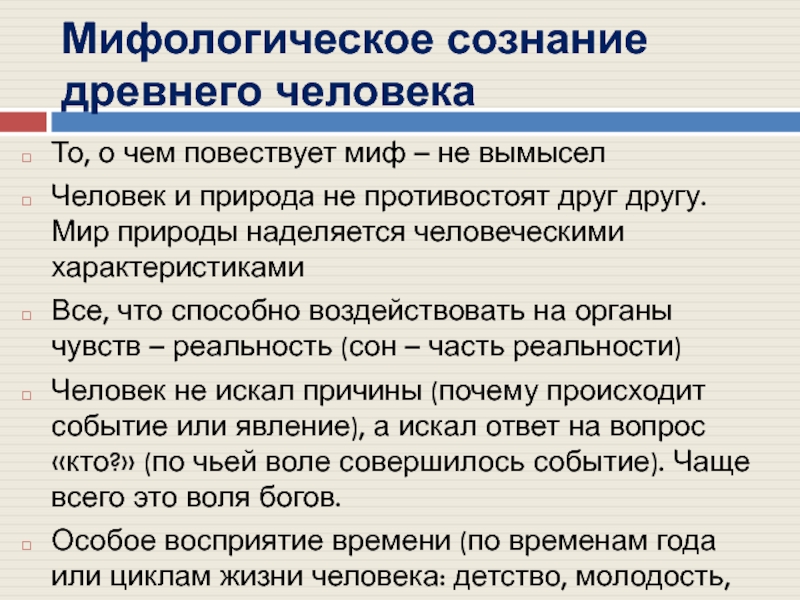 Мифологическое сознание древнего человека

То, о чем повествует миф – не вымысел

Человек и природа не противостоят друг другу. Мир природы наделяется человеческими характеристиками

Все, что способно воздействовать на органы чувств – реальность (сон – часть реальности)

Человек не искал причины (почему происходит событие или явление), а искал ответ на вопрос «кто?» (по чьей воле совершилось событие). Чаще всего это воля богов.

Особое восприятие времени (по временам года или циклам жизни человека: детство, молодость,